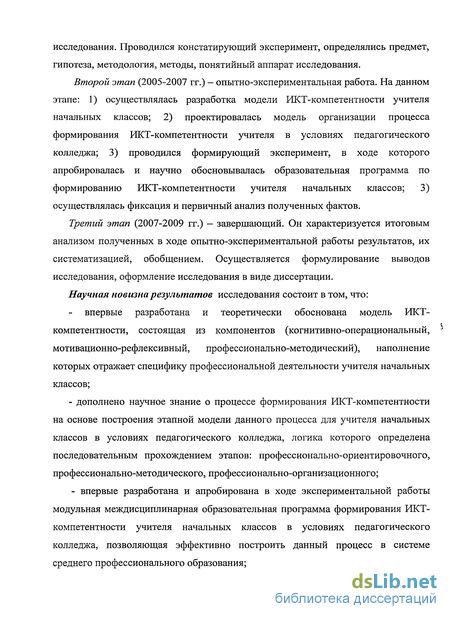 исследования. Проводился констатирующий эксперимент, определялись предмет, гипотеза, методология, методы, понятийный аппарат исследования.

Второй этап (2005-2007 гг.) – опытно-экспериментальная работа. На данном этапе: 1) осуществлялась разработка модели ИКТ-компетентности учителя начальных классов; 2) проектировалась модель организации процесса формирования ИКТ-компетентности учителя в условиях педагогического колледжа; 3) проводился формирующий эксперимент, в ходе которого апробировалась и научно обосновывалась образовательная программа по формированию ИКТ-компетентности учителя начальных классов; 3) осуществлялась фиксация и первичный анализ полученных фактов.

Третий этап (2007-2009 гг.) – завершающий. Он характеризуется итоговым анализом полученных в ходе опытно-экспериментальной работы результатов, их систематизацией, обобщением. Осуществляется формулирование выводов исследования, оформление исследования в виде диссертации.

Научная новизна результатов исследования состоит в том, что:

- впервые разработана и теоретически обоснована модель ИКТ-компетентности, состоящая из компонентов (когнитивно-операциональный, мотивационно-рефлексивный, профессионально-методический), наполнение которых отражает специфику профессиональной деятельности учителя начальных классов;

- дополнено научное знание о процессе формирования ИКТ-компетентности на основе построения этапной модели данного процесса для учителя начальных классов в условиях педагогического колледжа, логика которого определена последовательным прохождением этапов: профессионально-ориентировочного, профессионально-методического, профессионально-организационного;

- впервые разработана и апробирована в ходе экспериментальной работы модульная междисциплинарная образовательная программа формирования ИКТ-компетентности учителя начальных классов в условиях педагогического колледжа, позволяющая эффективно построить данный процесс в системе среднего профессионального образования;

dsLib.net
библиотека диссертаций